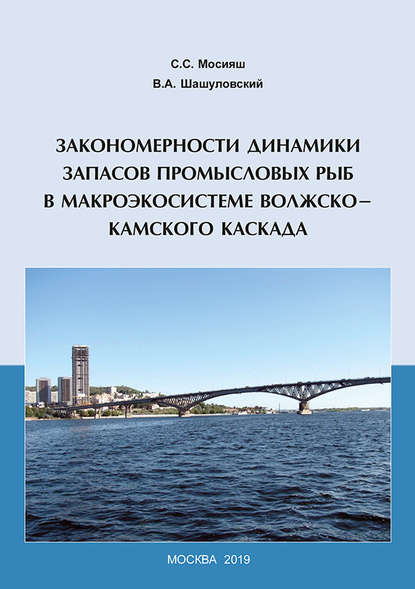 С.С. Мосияш
В.А. Шашуловский

ЗАКОНОМЕРНОСТИ ДИНАМИКИ ЗАПАСОВ ПРОМЫСЛОВЫХ РЫБ В МАКРОЭКОСИСТЕМЕ ВОЛЖСКО–КАМСКОГО КАСКАДА

МОСКВА 2019